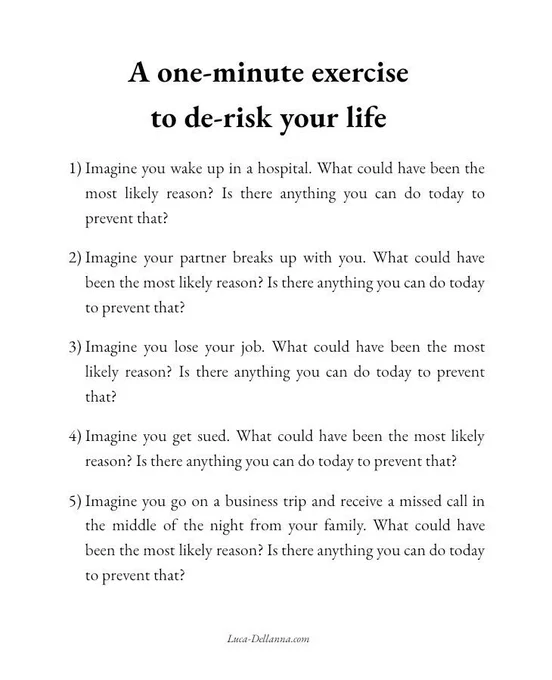 A one-minute exercise to de-risk your life

1) Imagine you wake up in a hospital. What could have been the most likely reason? Is there anything you can do today to prevent that?

2) Imagine your partner breaks up with you. What could have been the most likely reason? Is there anything you can do today to prevent that?

3) Imagine you lose your job. What could have been the most likely reason? Is there anything you can do today to prevent that?

4) Imagine you get sued. What could have been the most likely reason? Is there anything you can do today to prevent that?

5) Imagine you go on a business trip and receive a missed call in the middle of the night from your family. What could have been the most likely reason? Is there anything you can do today to prevent that?

Luca-Dellanna.com